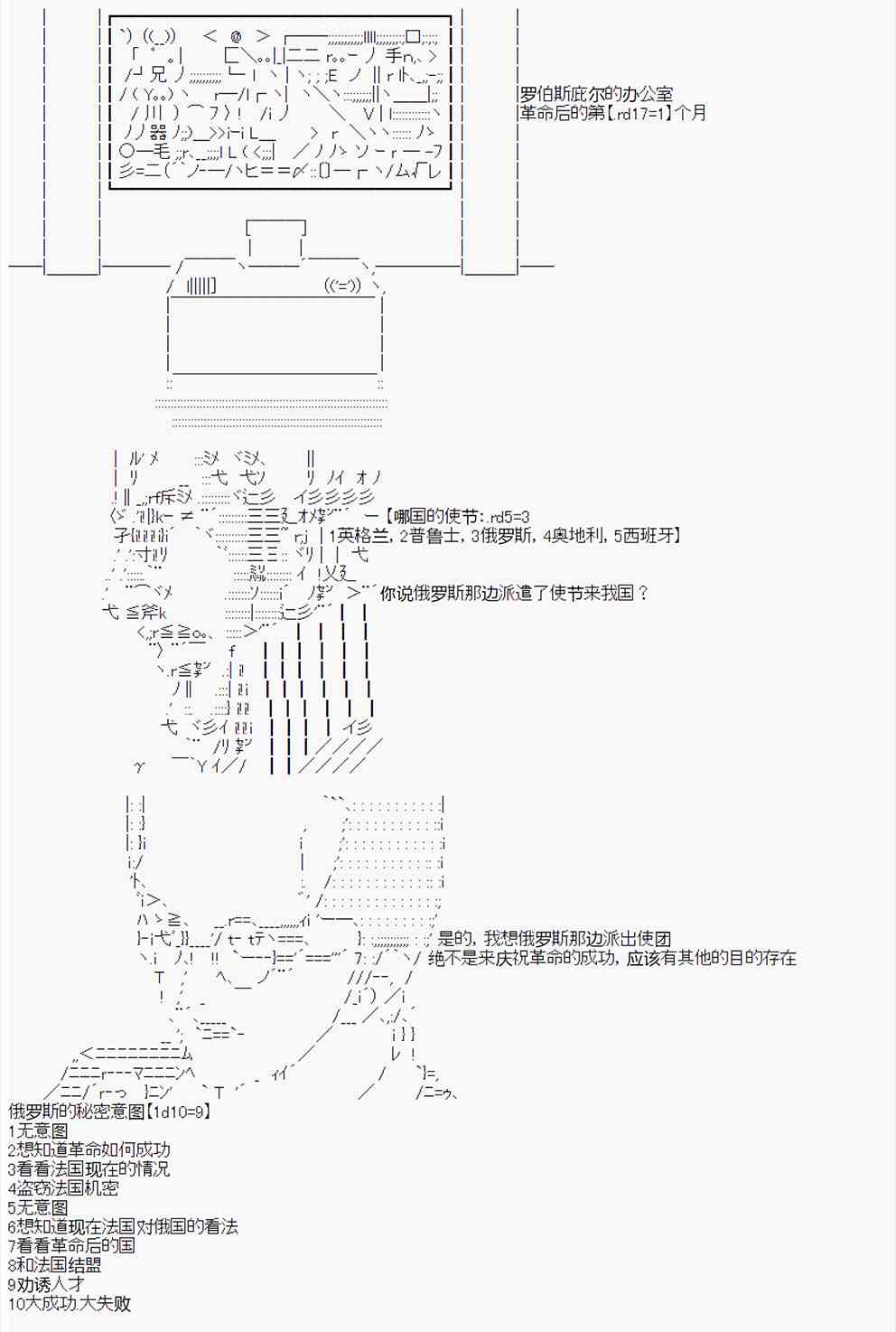 罗伯斯庇尔的办公室
革命后的第【.rd17=1】个月

【哪国的使节:.rd5=3
1英格兰, 2普鲁士, 3俄罗斯, 4奥地利, 5西班牙】

你说俄罗斯那边派遣了使节来我国？

是的, 我想俄罗斯那边派出使团
绝不是来庆祝革命的成功, 应该有其他的目的存在

俄罗斯的秘密意图【1d10=9】
1无意图
2想知道革命如何成功
3看看法国现在的情况
4盗窃法国机密
5无意图
6想知道现在法国对俄国的看法
7看看革命后的国
8和法国结盟
9劝诱人才
10大成功大失败